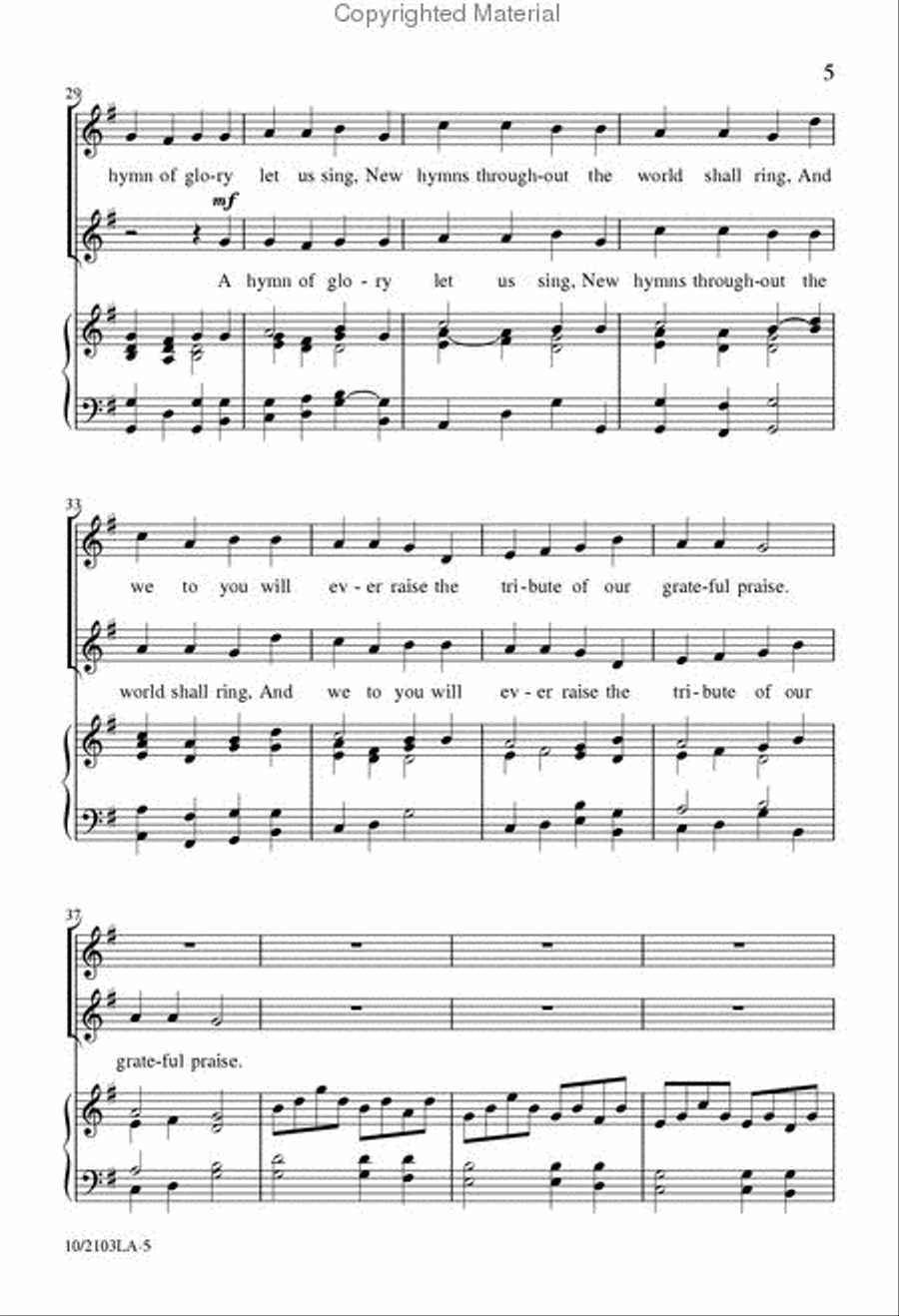 Copyrighted Material

5

29

hymn of glo-ry let us sing, New hymns through-out the world shall ring, And

mf

A hymn of glo-ry let us sing, New hymns through-out the

33

we to you will ev-er raise the tri-bute of our grate-ful praise.

world shall ring, And we to you will ev-er raise the tri-bute of our

37

grate-ful praise.

10/2103LA-5